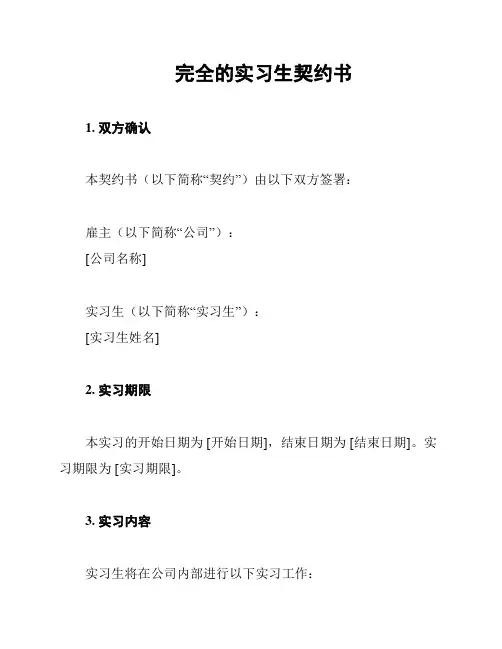 完全的实习生契约书

1. 双方确认

本契约书（以下简称“契约”）由以下双方签署：

雇主（以下简称“公司”）：
[公司名称]

实习生（以下简称“实习生”）：
[实习生姓名]

2. 实习期限

本实习的开始日期为 [开始日期]，结束日期为 [结束日期]。实习期限为 [实习期限]。

3. 实习内容

实习生将在公司内部进行以下实习工作：